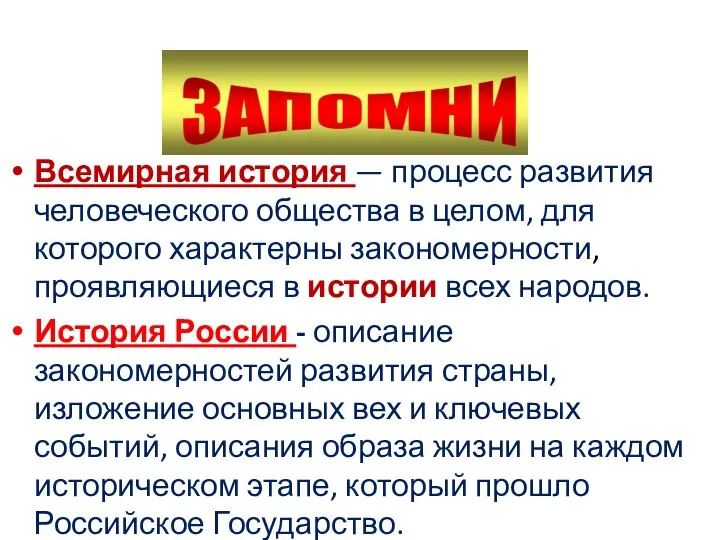 ЗАПОМНИ

• Всемирная история — процесс развития человеческого общества в целом, для которого характерны закономерности, проявляющиеся в истории всех народов.

• История России - описание закономерностей развития страны, изложение основных вех и ключевых событий, описания образа жизни на каждом историческом этапе, который прошло Российское Государство.